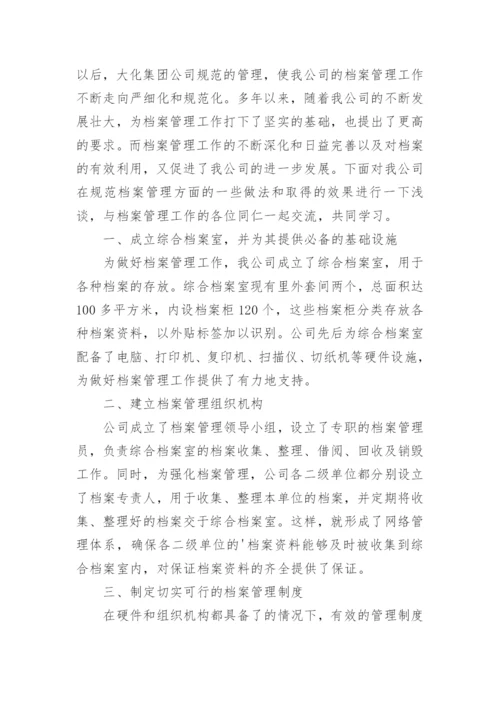 以后，大化集团公司规范的管理，使我公司的档案管理工作不断走向严细化和规范化。多年以来，随着我公司的不断发展壮大，为档案管理工作打下了坚实的基础，也提出了更高的要求。而档案管理工作的不断深化和日益完善以及对档案的有效利用，又促进了我公司的进一步发展。下面对我公司在规范档案管理方面的一些做法和取得的效果进行一下浅谈，与档案管理工作的各位同仁一起交流，共同学习。

一、成立综合档案室，并为其提供必备的基础设施

为做好档案管理工作，我公司成立了综合档案室，用于各种档案的存放。综合档案室现有里外套间两个，总面积达100多平方米，内设档案柜120个，这些档案柜分类存放各种档案资料，以外贴标签加以识别。公司先后为综合档案室配备了电脑、打印机、复印机、扫描仪、切纸机等硬件设施，为做好档案管理工作提供了有力地支持。

二、建立档案管理组织机构

公司成立了档案管理领导小组，设立了专职的档案管理员，负责综合档案室的档案收集、整理、借阅、回收及销毁工作。同时，为强化档案管理，公司各二级单位都分别设立了档案专责人，用于收集、整理本单位的档案，并定期将收集、整理好的档案交于综合档案室。这样，就形成了网络管理体系，确保各二级单位的'档案资料能够及时被收集到综合档案室内，对保证档案资料的齐全提供了保证。

三、制定切实可行的档案管理制度

在硬件和组织机构都具备了的情况下，有效的管理制度